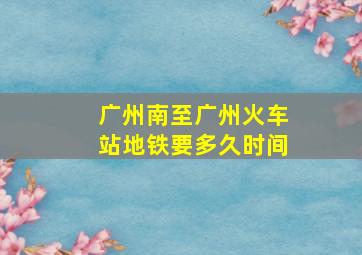 广州南至广州火车站地铁要多久时间